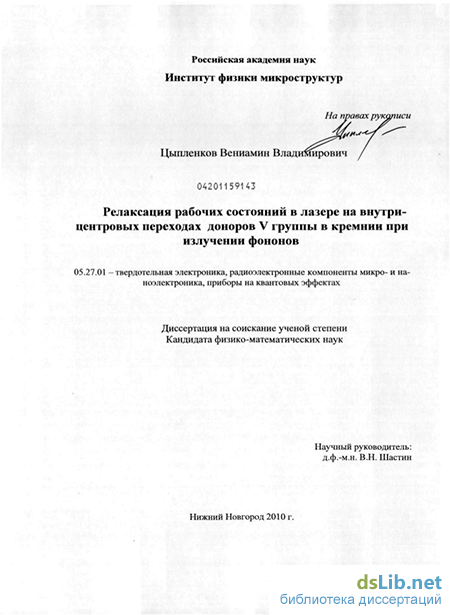 Российская академия наук
Институт физики микроструктур

На правах рукописи

Цыпленков Вениамин Владимирович

04201159143

Релаксация рабочих состояний в лазере на внутрицентровых переходах доноров V группы в кремнии при излучении фононов

05.27.01 – твердотельная электроника, радиоэлектронные компоненты микро- и наноэлектроника, приборы на квантовых эффектах

Диссертация на соискание ученой степени
Кандидата физико-математических наук

Научный руководитель:
д.ф.-м.н. В.Н. Шастин

Нижний Новгород 2010 г.

dsLib.net
библиотека диссертаций